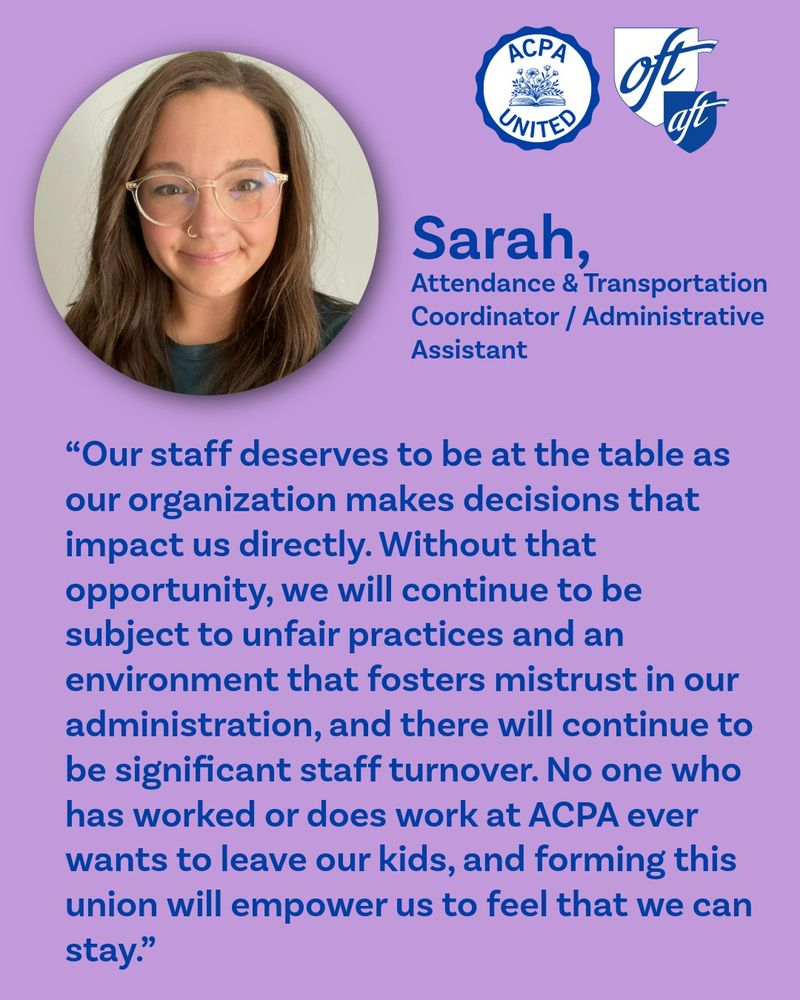 ACPA UNITED

oft aft

Sarah,
Attendance & Transportation Coordinator / Administrative Assistant

“Our staff deserves to be at the table as our organization makes decisions that impact us directly. Without that opportunity, we will continue to be subject to unfair practices and an environment that fosters mistrust in our administration, and there will continue to be significant staff turnover. No one who has worked or does work at ACPA ever wants to leave our kids, and forming this union will empower us to feel that we can stay.”